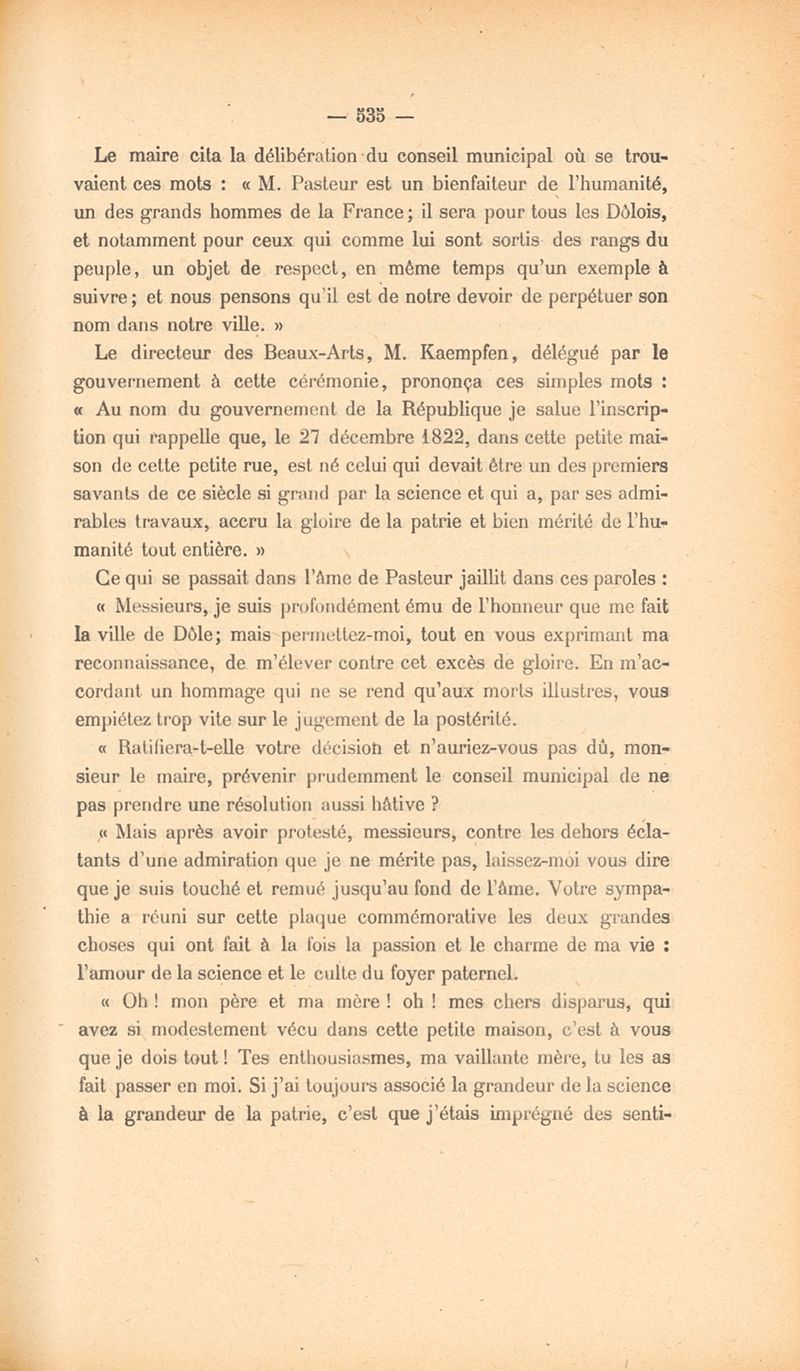 — 535 —

Le maire cita la délibération du conseil municipal où se trouvaient ces mots : « M. Pasteur est un bienfaiteur de l'humanité, un des grands hommes de la France; il sera pour tous les Dôlois, et notamment pour ceux qui comme lui sont sortis des rangs du peuple, un objet de respect, en même temps qu'un exemple à suivre; et nous pensons qu'il est de notre devoir de perpétuer son nom dans notre ville. »

Le directeur des Beaux-Arts, M. Kaempfen, délégué par le gouvernement à cette cérémonie, prononça ces simples mots : « Au nom du gouvernement de la République je salue l'inscription qui rappelle que, le 27 décembre 1822, dans cette petite maison de cette petite rue, est né celui qui devait être un des premiers savants de ce siècle si grand par la science et qui a, par ses admirables travaux, accru la gloire de la patrie et bien mérité de l'humanité tout entière. »

Ce qui se passait dans l'âme de Pasteur jaillit dans ces paroles :

« Messieurs, je suis profondément ému de l'honneur que me fait la ville de Dôle; mais permettez-moi, tout en vous exprimant ma reconnaissance, de m'élever contre cet excès de gloire. En m'accordant un hommage qui ne se rend qu'aux morts illustres, vous empiétez trop vite sur le jugement de la postérité.

« Ratifiera-t-elle votre décision et n'auriez-vous pas dû, monsieur le maire, prévenir prudemment le conseil municipal de ne pas prendre une résolution aussi hâtive ?

« Mais après avoir protesté, messieurs, contre les dehors éclatants d'une admiration que je ne mérite pas, laissez-moi vous dire que je suis touché et remué jusqu'au fond de l'âme. Votre sympathie a réuni sur cette plaque commémorative les deux grandes choses qui ont fait à la fois la passion et le charme de ma vie : l'amour de la science et le culte du foyer paternel.

« Oh ! mon père et ma mère ! oh ! mes chers disparus, qui avez si modestement vécu dans cette petite maison, c'est à vous que je dois tout ! Tes enthousiasmes, ma vaillante mère, tu les as fait passer en moi. Si j'ai toujours associé la grandeur de la science à la grandeur de la patrie, c'est que j'étais imprégné des senti-